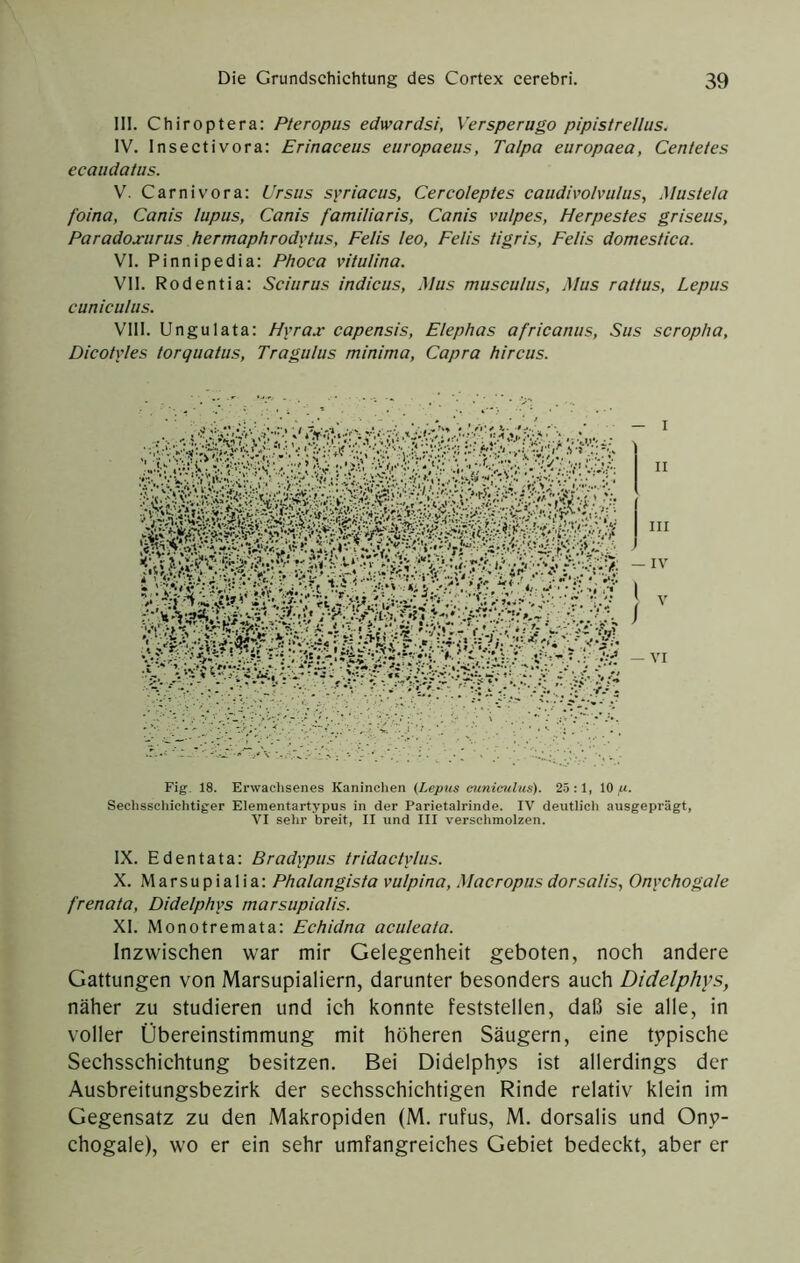 Die Grundschichtung des Cortex cerebri. 39

III. Chiroptera: Pteropus edwardsi, Versperugo pipistrellus.
IV. Insectivora: Erinaceus europaeus, Talpa europaea, Centetes ecaudatus.
V. Carnivora: Ursus syriacus, Cercoleptes caudivolvulus, Mustela foina, Canis lupus, Canis familiaris, Canis vulpes, Herpestes griseus, Paradoxurus hermaphrodytus, Felis leo, Felis tigris, Felis domestica.
VI. Pinnipedia: Phoca vitulina.
VII. Rodentia: Sciurus indicus, Mus musculus, Mus rattus, Lepus cuniculus.
VIII. Ungulata: Hyrax capensis, Elephas africanus, Sus scropha, Dicotyles torquatus, Tragulus minima, Capra hircus.

— I
II
III
— IV
V
— VI

Fig. 18. Erwachsenes Kaninchen (Lepus cuniculus). 25 : 1, 10 $\mu$. Sechsschichtiger Elementartypus in der Parietalrinde. IV deutlich ausgeprägt, VI sehr breit, II und III verschmolzen.

IX. Edentata: Bradypus tridactylus.
X. Marsupialia: Phalangista vulpina, Macropus dorsalis, Onychogale frenata, Didelphys marsupialis.
XI. Monotremata: Echidna aculeata.

Inzwischen war mir Gelegenheit geboten, noch andere Gattungen von Marsupialiern, darunter besonders auch Didelphys, näher zu studieren und ich konnte feststellen, daß sie alle, in voller Übereinstimmung mit höheren Säugern, eine typische Sechsschichtung besitzen. Bei Didelphys ist allerdings der Ausbreitungsbezirk der sechsschichtigen Rinde relativ klein im Gegensatz zu den Makropiden (M. rufus, M. dorsalis und Onychogale), wo er ein sehr umfangreiches Gebiet bedeckt, aber er